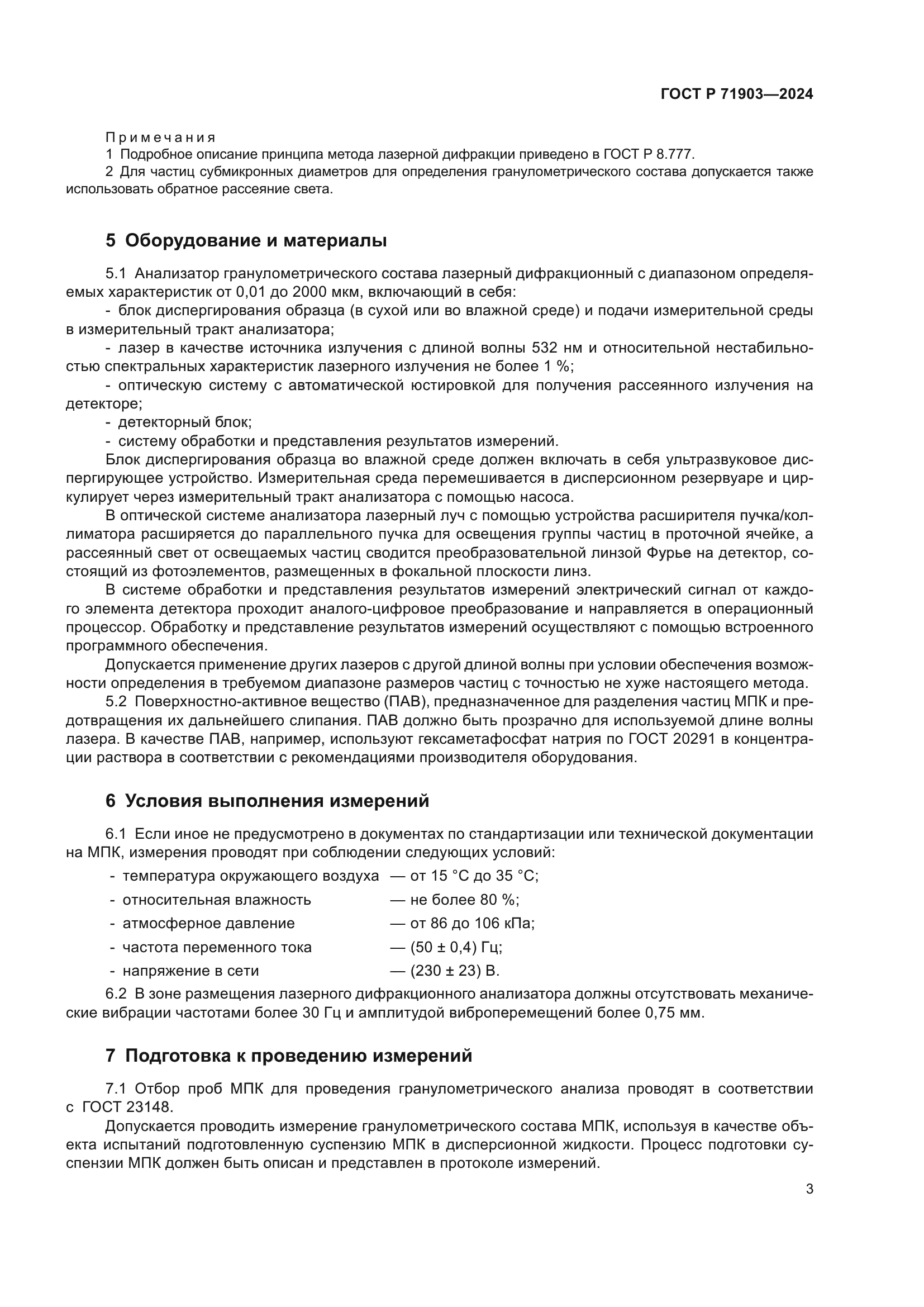 ГОСТ Р 71903—2024

Примечания
1 Подробное описание принципа метода лазерной дифракции приведено в ГОСТ Р 8.777.
2 Для частиц субмикронных диаметров для определения гранулометрического состава допускается также использовать обратное рассеяние света.

5 Оборудование и материалы

5.1 Анализатор гранулометрического состава лазерный дифракционный с диапазоном определяемых характеристик от 0,01 до 2000 мкм, включающий в себя:
- блок диспергирования образца (в сухой или во влажной среде) и подачи измерительной среды в измерительный тракт анализатора;
- лазер в качестве источника излучения с длиной волны 532 нм и относительной нестабильностью спектральных характеристик лазерного излучения не более 1 %;
- оптическую систему с автоматической юстировкой для получения рассеянного излучения на детекторе;
- детекторный блок;
- систему обработки и представления результатов измерений.
Блок диспергирования образца во влажной среде должен включать в себя ультразвуковое диспергирующее устройство. Измерительная среда перемешивается в дисперсионном резервуаре и циркулирует через измерительный тракт анализатора с помощью насоса.
В оптической системе анализатора лазерный луч с помощью устройства расширителя пучка/коллиматора расширяется до параллельного пучка для освещения группы частиц в проточной ячейке, а рассеянный свет от освещаемых частиц сводится преобразовательной линзой Фурье на детектор, состоящий из фотоэлементов, размещенных в фокальной плоскости линз.
В системе обработки и представления результатов измерений электрический сигнал от каждого элемента детектора проходит аналого-цифровое преобразование и направляется в операционный процессор. Обработку и представление результатов измерений осуществляют с помощью встроенного программного обеспечения.
Допускается применение других лазеров с другой длиной волны при условии обеспечения возможности определения в требуемом диапазоне размеров частиц с точностью не хуже настоящего метода.
5.2 Поверхностно-активное вещество (ПАВ), предназначенное для разделения частиц МПК и предотвращения их дальнейшего слипания. ПАВ должно быть прозрачно для используемой длине волны лазера. В качестве ПАВ, например, используют гексаметафосфат натрия по ГОСТ 20291 в концентрации раствора в соответствии с рекомендациями производителя оборудования.

6 Условия выполнения измерений

6.1 Если иное не предусмотрено в документах по стандартизации или технической документации на МПК, измерения проводят при соблюдении следующих условий:
- температура окружающего воздуха — от 15 °С до 35 °С;
- относительная влажность — не более 80 %;
- атмосферное давление — от 86 до 106 кПа;
- частота переменного тока — (50 ± 0,4) Гц;
- напряжение в сети — (230 ± 23) В.
6.2 В зоне размещения лазерного дифракционного анализатора должны отсутствовать механические вибрации частотами более 30 Гц и амплитудой виброперемещений более 0,75 мм.

7 Подготовка к проведению измерений

7.1 Отбор проб МПК для проведения гранулометрического анализа проводят в соответствии с ГОСТ 23148.
Допускается проводить измерение гранулометрического состава МПК, используя в качестве объекта испытаний подготовленную суспензию МПК в дисперсионной жидкости. Процесс подготовки суспензии МПК должен быть описан и представлен в протоколе измерений.

3